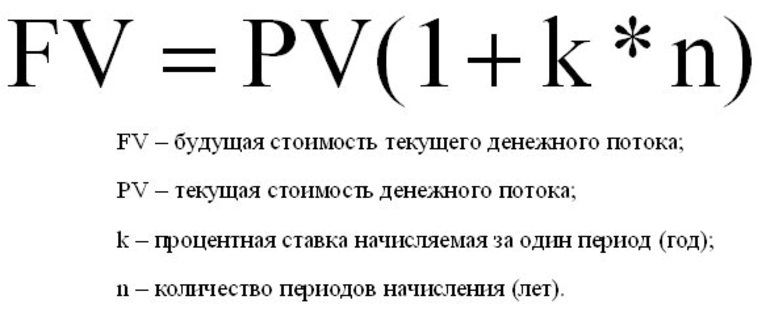 $FV = PV(1 + k * n)$

FV – будущая стоимость текущего денежного потока;

PV – текущая стоимость денежного потока;

k – процентная ставка начисляемая за один период (год);

n – количество периодов начисления (лет).